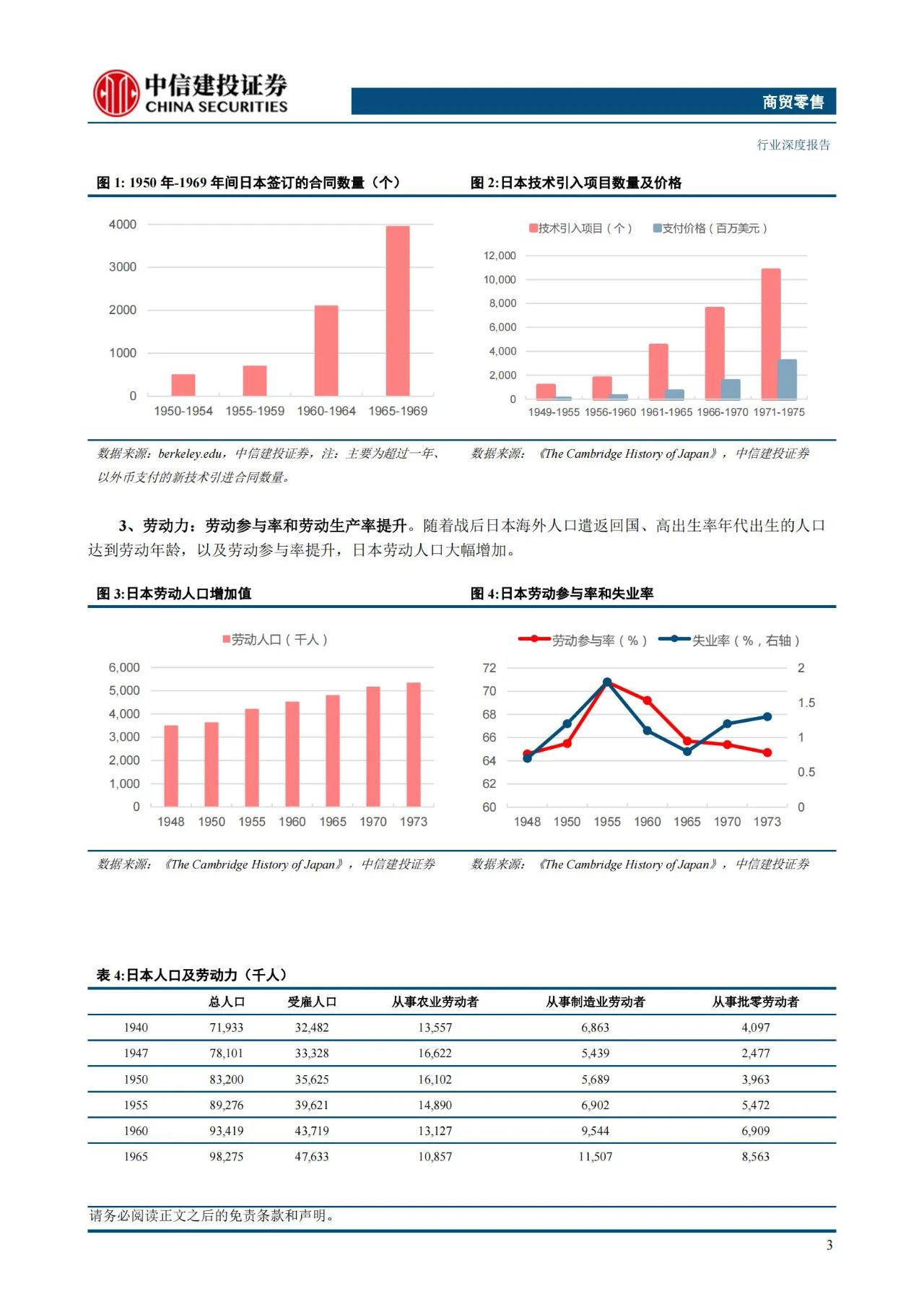 中信建投证券
CHINA SECURITIES

商贸零售

行业深度报告

图 1: 1950 年-1969 年间日本签订的合同数量（个）

4000
3000
2000
1000
0
1950-1954 1955-1959 1960-1964 1965-1969

数据来源：berkeley.edu，中信建投证券，注：主要为超过一年、以外币支付的新技术引进合同数量。

图 2:日本技术引入项目数量及价格

技术引入项目（个） 支付价格（百万美元）

12,000
10,000
8,000
6,000
4,000
2,000
0
1949-1955 1956-1960 1961-1965 1966-1970 1971-1975

数据来源：《The Cambridge History of Japan》，中信建投证券

3、劳动力：劳动参与率和劳动生产率提升。随着战后日本海外人口遣返回国、高出生率年代出生的人口达到劳动年龄，以及劳动参与率提升，日本劳动人口大幅增加。

图 3:日本劳动人口增加值

劳动人口（千人）

6,000
5,000
4,000
3,000
2,000
1,000
0
1948 1950 1955 1960 1965 1970 1973

数据来源：《The Cambridge History of Japan》，中信建投证券

图 4:日本劳动参与率和失业率

劳动参与率（%） 失业率（%，右轴）

72
70
68
66
64
62
60
2
1.5
1
0.5
0
1948 1950 1955 1960 1965 1970 1973

数据来源：《The Cambridge History of Japan》，中信建投证券

表 4:日本人口及劳动力（千人）

| | 总人口 | 受雇人口 | 从事农业劳动者 | 从事制造业劳动者 | 从事批零劳动者 |
|---|---|---|---|---|---|
| 1940 | 71,933 | 32,482 | 13,557 | 6,863 | 4,097 |
| 1947 | 78,101 | 33,328 | 16,622 | 5,439 | 2,477 |
| 1950 | 83,200 | 35,625 | 16,102 | 5,689 | 3,963 |
| 1955 | 89,276 | 39,621 | 14,890 | 6,902 | 5,472 |
| 1960 | 93,419 | 43,719 | 13,127 | 9,544 | 6,909 |
| 1965 | 98,275 | 47,633 | 10,857 | 11,507 | 8,563 |

请务必阅读正文之后的免责条款和声明。

3